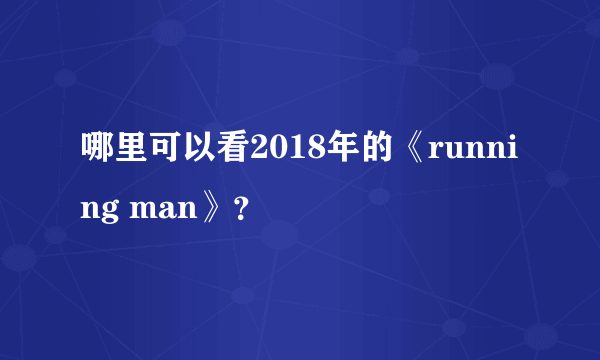 哪里可以看2018年的《running man》?